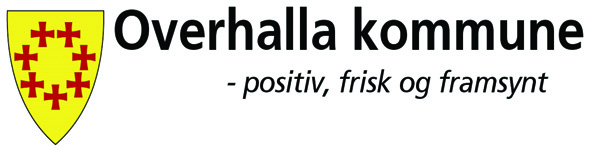 Overhalla kommune

- positiv, frisk og framsynt